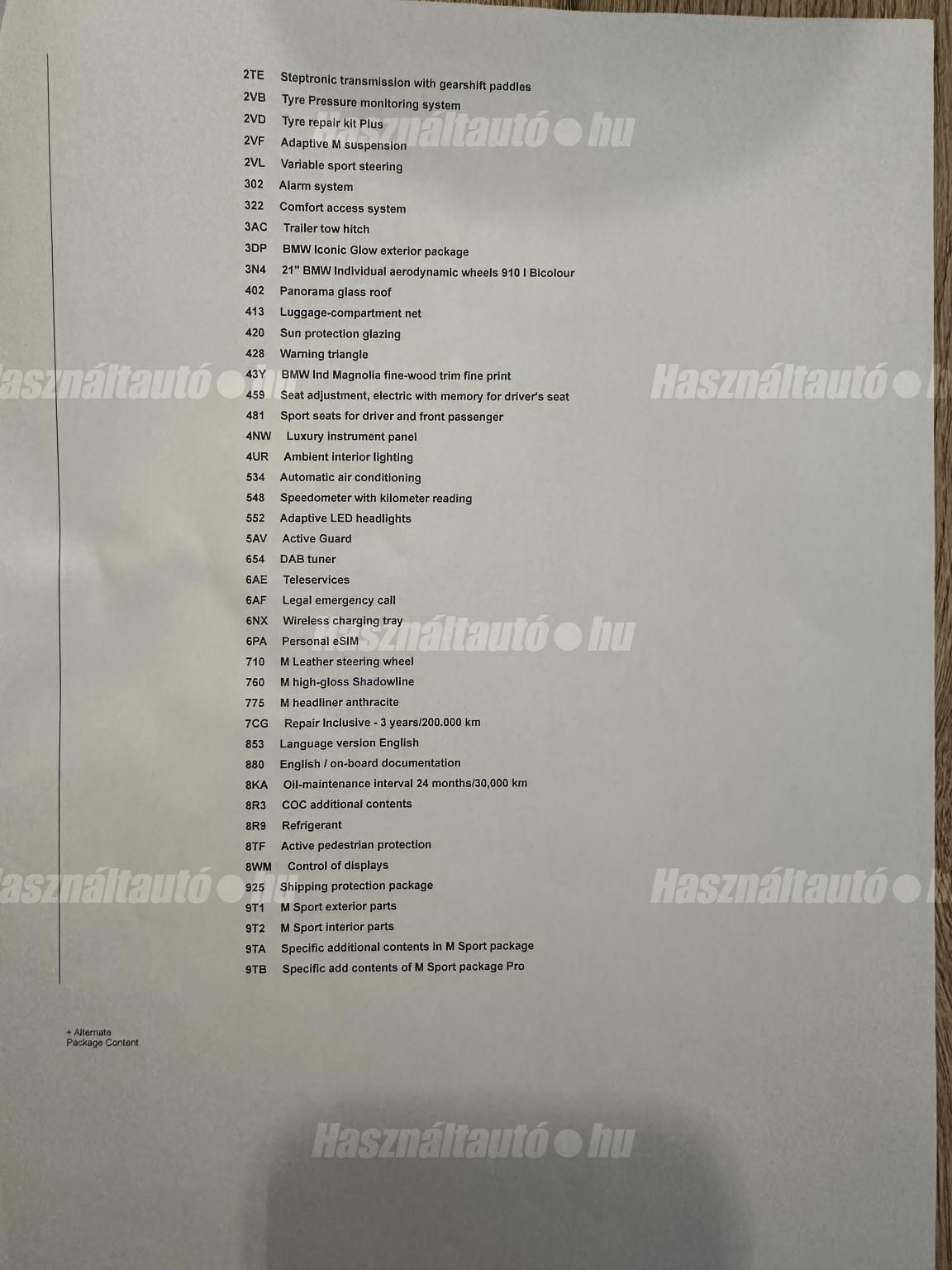 2TE Steptronic transmission with gearshift paddles
2VB Tyre Pressure monitoring system
2VD Tyre repair kit Plus
2VF Adaptive M suspension
2VL Variable sport steering
302 Alarm system
322 Comfort access system
3AC Trailer tow hitch
3DP BMW Iconic Glow exterior package
3N4 21" BMW Individual aerodynamic wheels 910 I Bicolour
402 Panorama glass roof
413 Luggage-compartment net
420 Sun protection glazing
428 Warning triangle
43Y BMW Ind Magnolia fine-wood trim fine print
459 Seat adjustment, electric with memory for driver's seat
481 Sport seats for driver and front passenger
4NW Luxury instrument panel
4UR Ambient interior lighting
534 Automatic air conditioning
548 Speedometer with kilometer reading
552 Adaptive LED headlights
5AV Active Guard
654 DAB tuner
6AE Teleservices
6AF Legal emergency call
6NX Wireless charging tray
6PA Personal eSIM
710 M Leather steering wheel
760 M high-gloss Shadowline
775 M headliner anthracite
7CG Repair Inclusive - 3 years/200.000 km
853 Language version English
880 English / on-board documentation
8KA Oil-maintenance interval 24 months/30,000 km
8R3 COC additional contents
8R9 Refrigerant
8TF Active pedestrian protection
8WM Control of displays
925 Shipping protection package
9T1 M Sport exterior parts
9T2 M Sport interior parts
9TA Specific additional contents in M Sport package
9TB Specific add contents of M Sport package Pro

+ Alternate
Package Content

Használtautó ● hu